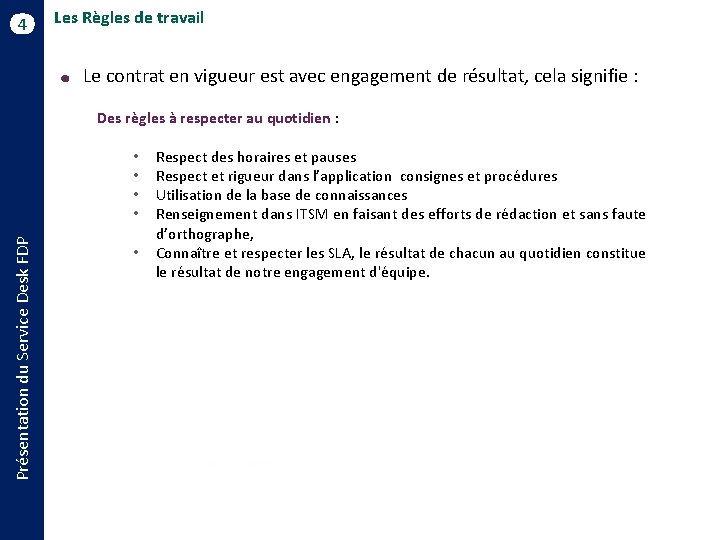 4

Les Règles de travail

• Le contrat en vigueur est avec engagement de résultat, cela signifie :

Des règles à respecter au quotidien :

• Respect des horaires et pauses
• Respect et rigueur dans l'application consignes et procédures
• Utilisation de la base de connaissances
• Renseignement dans ITSM en faisant des efforts de rédaction et sans faute d'orthographe,
• Connaître et respecter les SLA, le résultat de chacun au quotidien constitue le résultat de notre engagement d'équipe.

Présentation du Service Desk FDP